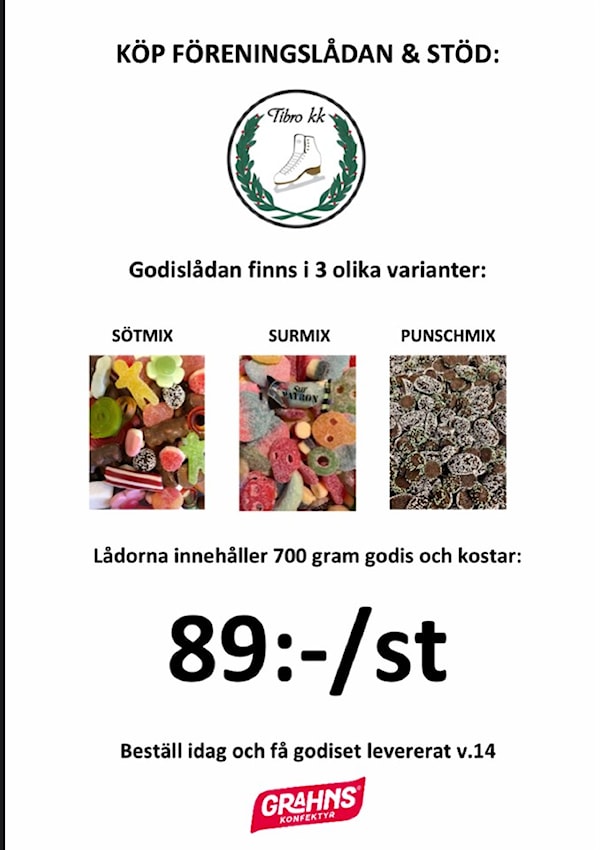 KÖP FÖRENINGSLÅDAN & STÖD:

Tibro kk

Godislådan finns i 3 olika varianter:

SÖTMIX

SURMIX

PUNSCHMIX

Lådorna innehåller 700 gram godis och kostar:

89:-/st

Beställ idag och få godiset levererat v.14

GRAHNS
KONFEKTYR